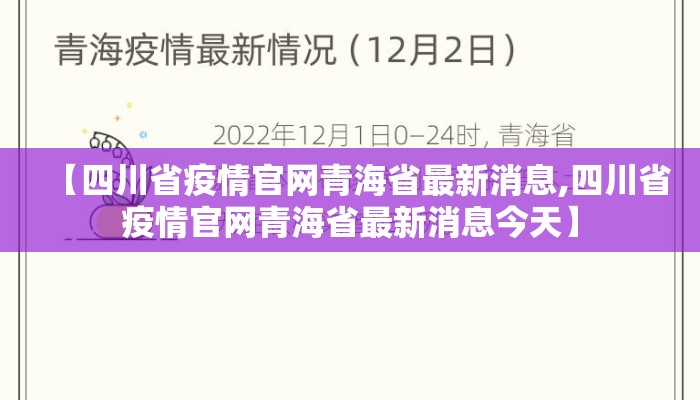 青海疫情最新情况（12月2日）

2022年12月1日0–24时，青海省

【四川省疫情官网青海省最新消息,四川省疫情官网青海省最新消息今天】